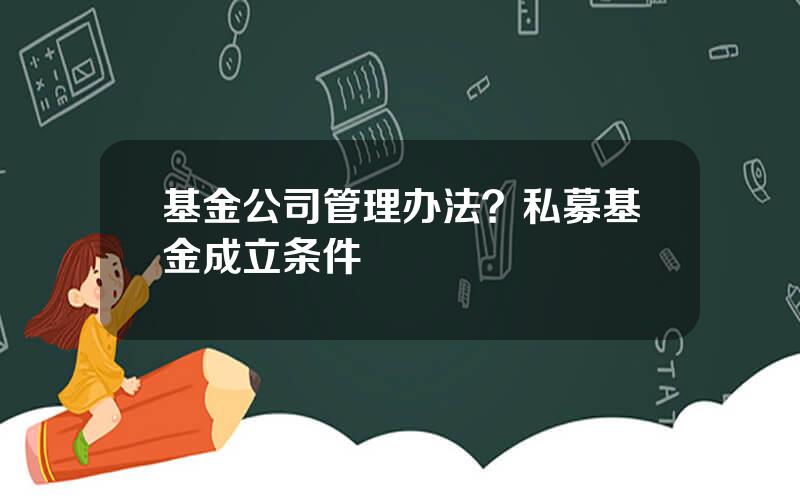 基金公司管理办法？私募基金成立条件

STAT